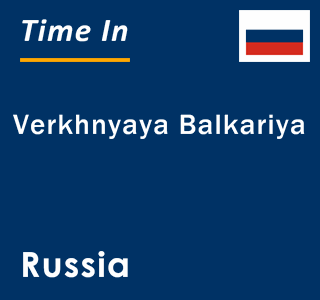 Time In

Verkhnyaya Balkariya

Russia